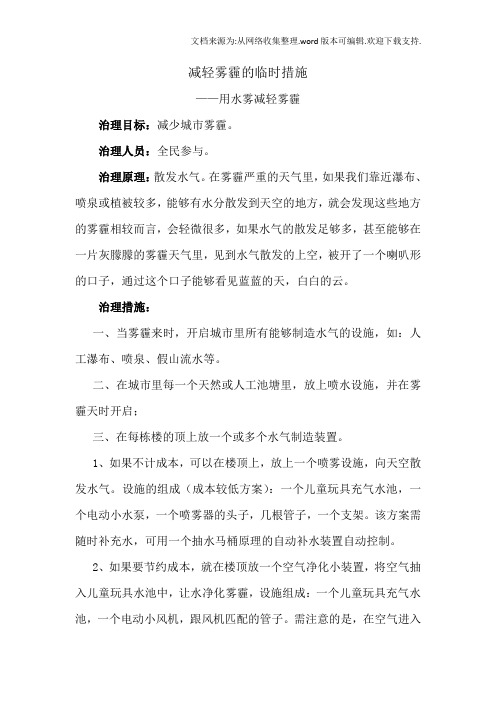 文档来源为:从网络收集整理.word版本可编辑.欢迎下载支持.

减轻雾霾的临时措施

——用水雾减轻雾霾

治理目标：减少城市雾霾。

治理人员：全民参与。

治理原理：散发水气。在雾霾严重的天气里，如果我们靠近瀑布、喷泉或植被较多，能够有水分散发到天空的地方，就会发现这些地方的雾霾相较而言，会轻微很多，如果水气的散发足够多，甚至能够在一片灰朦朦的雾霾天气里，见到水气散发的上空，被开了一个喇叭形的口子，通过这个口子能够看见蓝蓝的天，白白的云。

治理措施：

一、当雾霾来时，开启城市里所有能够制造水气的设施，如：人工瀑布、喷泉、假山流水等。

二、在城市里每一个天然或人工池塘里，放上喷水设施，并在雾霾天时开启；

三、在每栋楼的顶上放一个或多个水气制造装置。

1、如果不计成本，可以在楼顶上，放上一个喷雾设施，向天空散发水气。设施的组成（成本较低方案）：一个儿童玩具充气水池，一个电动小水泵，一个喷雾器的头子，几根管子，一个支架。该方案需随时补充水，可用一个抽水马桶原理的自动补水装置自动控制。

2、如果要节约成本，就在楼顶放一个空气净化小装置，将空气抽入儿童玩具水池中，让水净化雾霾，设施组成：一个儿童玩具充气水池，一个电动小风机，跟风机匹配的管子。需注意的是，在空气进入